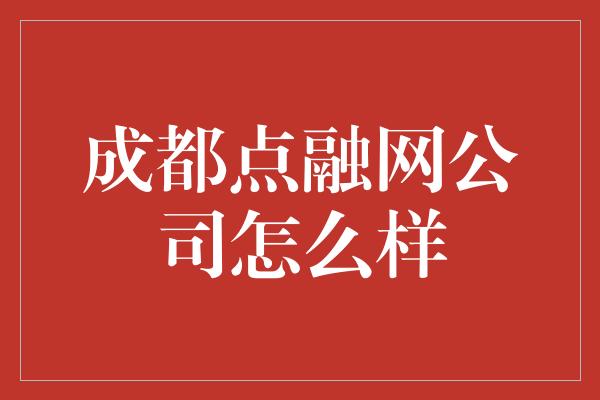 成都点融网公司怎么样